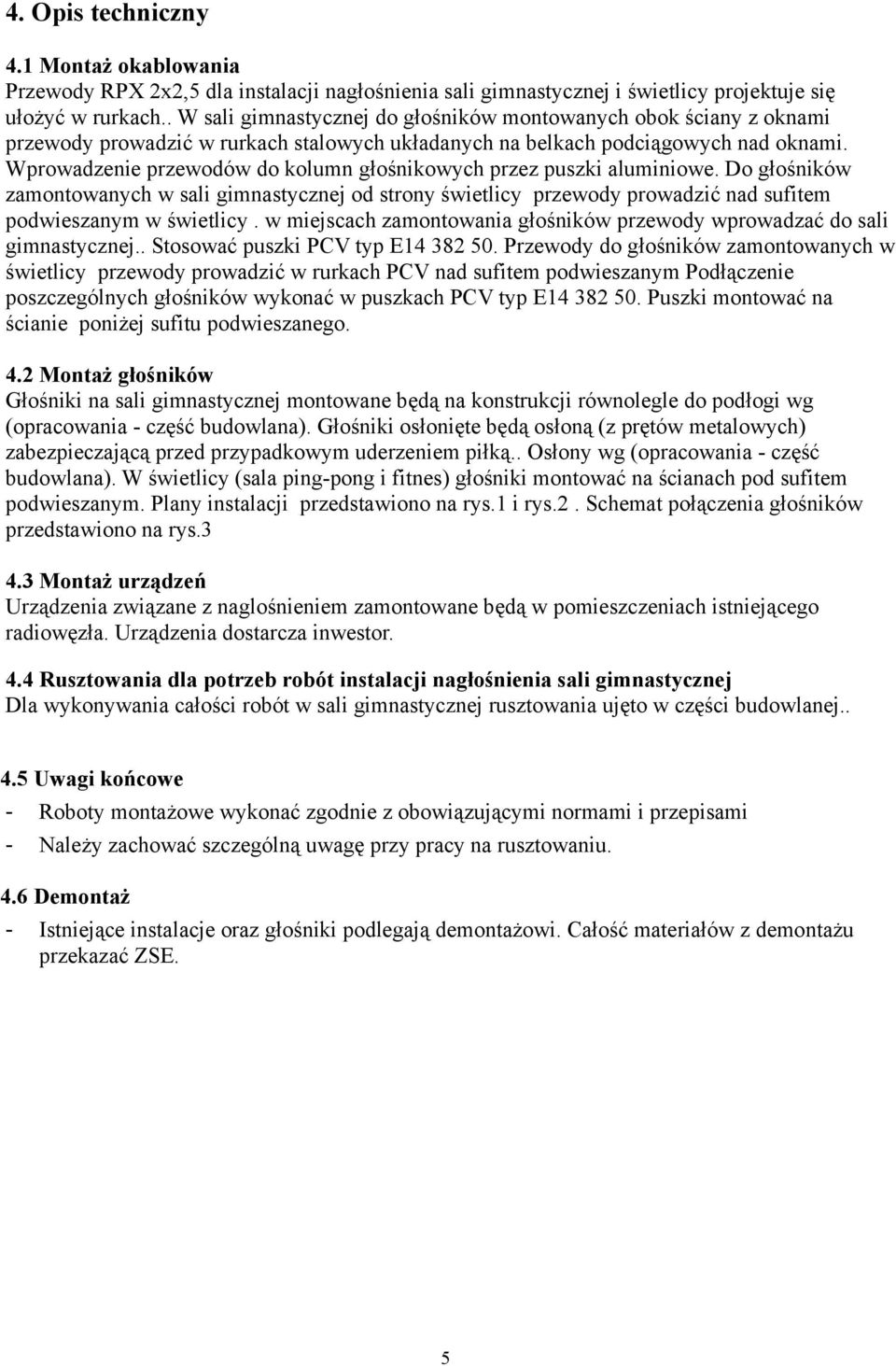 4. Opis techniczny

4.1 Montaż okablowania
Przewody RPX 2x2,5 dla instalacji nagłośnienia sali gimnastycznej i świetlicy projektuje się ułożyć w rurkach.. W sali gimnastycznej do głośników montowanych obok ściany z oknami przewody prowadzić w rurkach stalowych układanych na belkach podciągowych nad oknami. Wprowadzenie przewodów do kolumn głośnikowych przez puszki aluminiowe. Do głośników zamontowanych w sali gimnastycznej od strony świetlicy przewody prowadzić nad sufitem podwieszanym w świetlicy . w miejscach zamontowania głośników przewody wprowadzać do sali gimnastycznej.. Stosować puszki PCV typ E14 382 50. Przewody do głośników zamontowanych w świetlicy przewody prowadzić w rurkach PCV nad sufitem podwieszanym Podłączenie poszczególnych głośników wykonać w puszkach PCV typ E14 382 50. Puszki montować na ścianie poniżej sufitu podwieszanego.

4.2 Montaż głośników
Głośniki na sali gimnastycznej montowane będą na konstrukcji równolegle do podłogi wg (opracowania - część budowlana). Głośniki osłonięte będą osłoną (z prętów metalowych) zabezpieczającą przed przypadkowym uderzeniem piłką.. Osłony wg (opracowania - część budowlana). W świetlicy (sala ping-pong i fitnes) głośniki montować na ścianach pod sufitem podwieszanym. Plany instalacji przedstawiono na rys.1 i rys.2 . Schemat połączenia głośników przedstawiono na rys.3

4.3 Montaż urządzeń
Urządzenia związane z naglośnieniem zamontowane będą w pomieszczeniach istniejącego radiowęzła. Urządzenia dostarcza inwestor.

4.4 Rusztowania dla potrzeb robót instalacji nagłośnienia sali gimnastycznej
Dla wykonywania całości robót w sali gimnastycznej rusztowania ujęto w części budowlanej..

4.5 Uwagi końcowe
- Roboty montażowe wykonać zgodnie z obowiązującymi normami i przepisami
- Należy zachować szczególną uwagę przy pracy na rusztowaniu.

4.6 Demontaż
- Istniejące instalacje oraz głośniki podlegają demontażowi. Całość materiałów z demontażu przekazać ZSE.

5